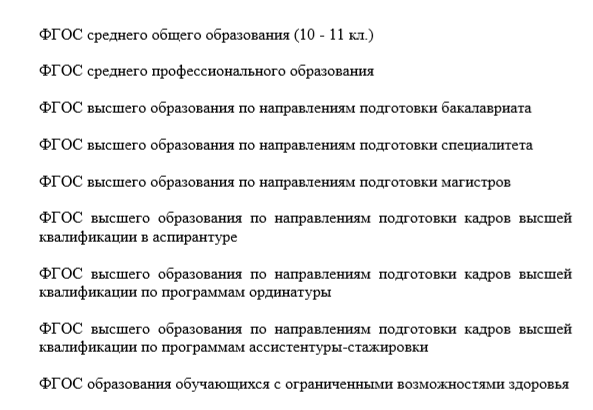 ФГОС среднего общего образования (10 - 11 кл.)

ФГОС среднего профессионального образования

ФГОС высшего образования по направлениям подготовки бакалавриата

ФГОС высшего образования по направлениям подготовки специалитета

ФГОС высшего образования по направлениям подготовки магистров

ФГОС высшего образования по направлениям подготовки кадров высшей квалификации в аспирантуре

ФГОС высшего образования по направлениям подготовки кадров высшей квалификации по программам ординатуры

ФГОС высшего образования по направлениям подготовки кадров высшей квалификации по программам ассистентуры-стажировки

ФГОС образования обучающихся с ограниченными возможностями здоровья